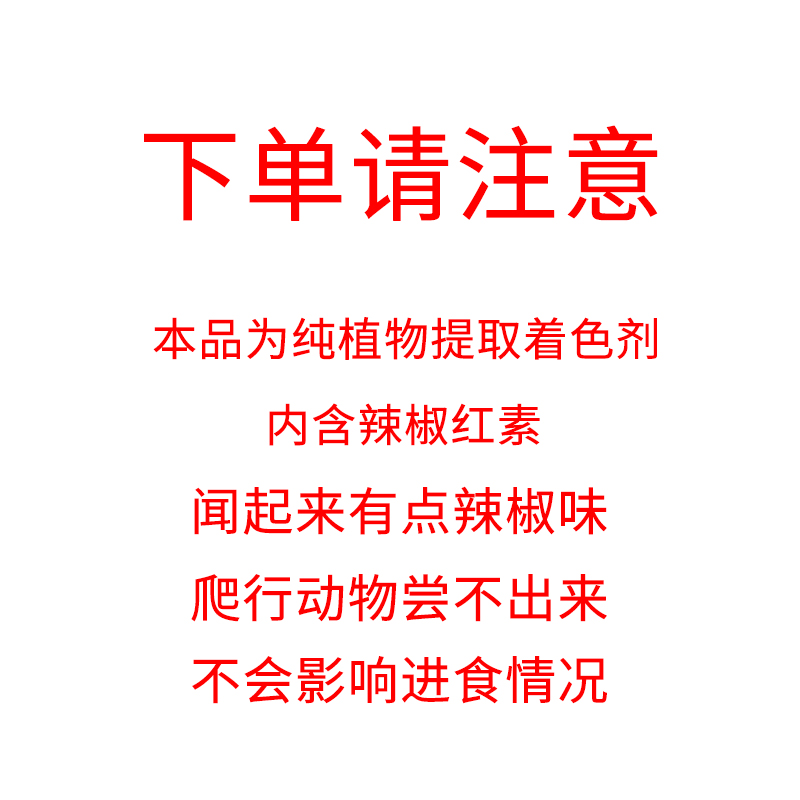 下单请注意

本品为纯植物提取着色剂

内含辣椒红素

闻起来有点辣椒味

爬行动物尝不出来

不会影响进食情况